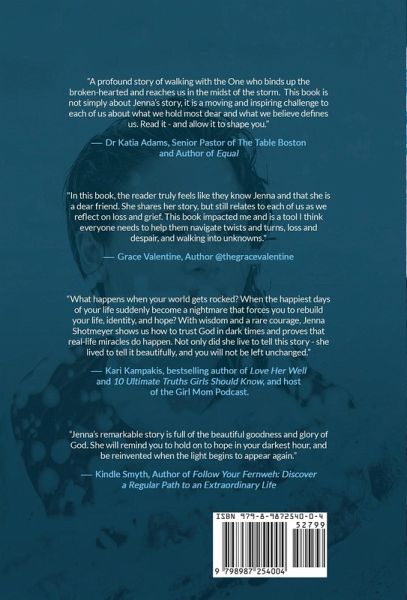 "A profound story of walking with the One who binds up the broken-hearted and reaches us in the midst of the storm. This book is not simply about Jenna's story, it is a moving and inspiring challenge to each of us about what we hold most dear and what we believe defines us. Read it - and allow it to shape you."

— Dr Katia Adams, Senior Pastor of The Table Boston and Author of Equal

"In this book, the reader truly feels like they know Jenna and that she is a dear friend. She shares her story, but still relates to each of us as we reflect on loss and grief. This book impacted me and is a tool I think everyone needs to help them navigate twists and turns, loss and despair, and walking into unknowns."

— Grace Valentine, Author @thegracevalentine

"What happens when your world gets rocked? When the happiest days of your life suddenly become a nightmare that forces you to rebuild your life, identity, and hope? With wisdom and a rare courage, Jenna Shotmeyer shows us how to trust God in dark times and proves that real-life miracles do happen. Not only did she live to tell this story - she lived to tell it beautifully, and you will not be left unchanged."

— Kari Kampakis, bestselling author of Love Her Well and 10 Ultimate Truths Girls Should Know, and host of the Girl Mom Podcast.

"Jenna's remarkable story is full of the beautiful goodness and glory of God. She will remind you to hold on to hope in your darkest hour, and be reinvented when the light begins to appear again."

— Kindle Smyth, Author of Follow Your Fernweh: Discover a Regular Path to an Extraordinary Life

ISBN 979-8-9872540-0-4
52799
9 798987 254004